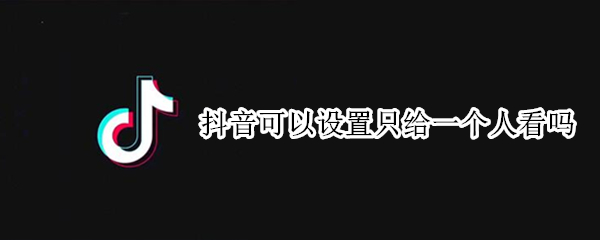 抖音可以设置只给一个人看吗